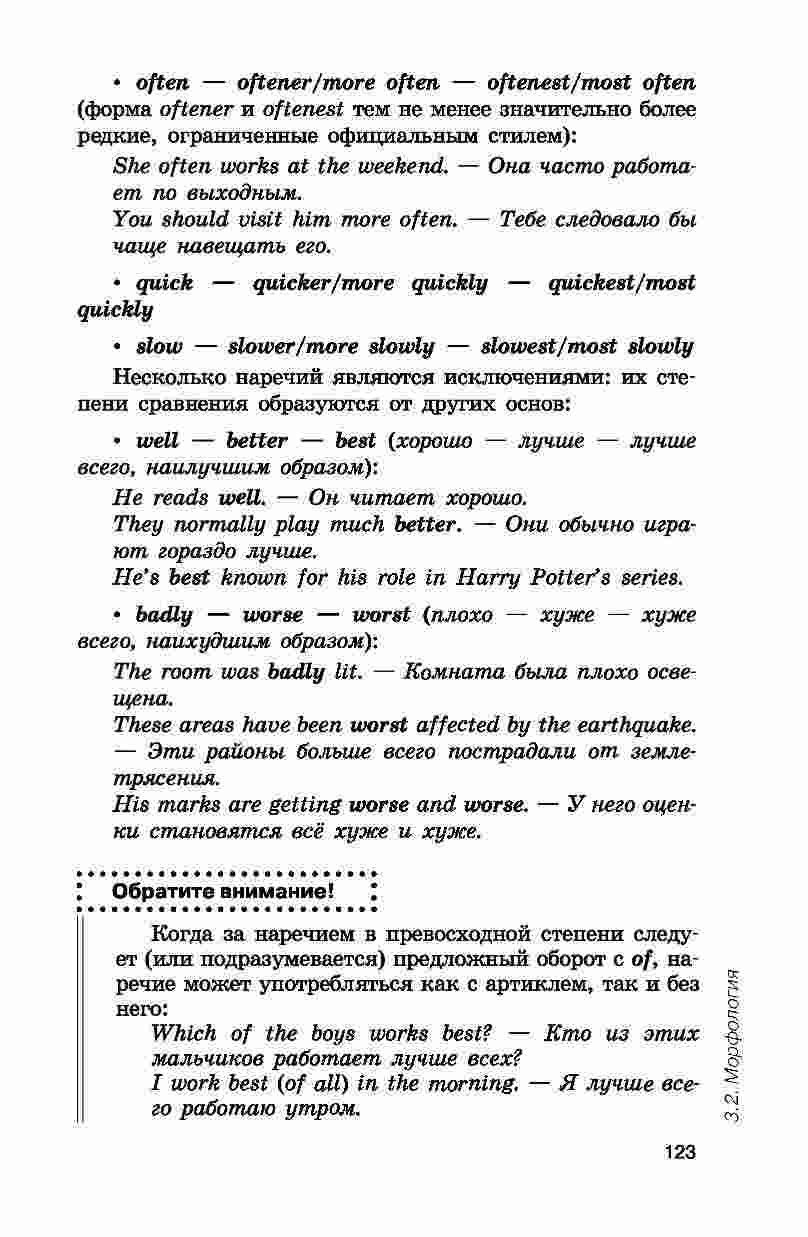 • often — oftener/more often — oftenest/most often (форма oftener и oftenest тем не менее значительно более редкие, ограниченные официальным стилем):

She often works at the weekend. — Она часто работает по выходным.

You should visit him more often. — Тебе следовало бы чаще навещать его.

• quick — quicker/more quickly — quickest/most quickly

• slow — slower/more slowly — slowest/most slowly

Несколько наречий являются исключениями: их степени сравнения образуются от других основ:

• well — better — best (хорошо — лучше — лучше всего, наилучшим образом):

He reads well. — Он читает хорошо.

They normally play much better. — Они обычно играют гораздо лучше.

He's best known for his role in Harry Potter's series.

• badly — worse — worst (плохо — хуже — хуже всего, наихудшим образом):

The room was badly lit. — Комната была плохо освещена.

These areas have been worst affected by the earthquake. — Эти районы больше всего пострадали от землетрясения.

His marks are getting worse and worse. — У него оценки становятся всё хуже и хуже.

Обратите внимание!

Когда за наречием в превосходной степени следует (или подразумевается) предложный оборот с of, наречие может употребляться как с артиклем, так и без него:

Which of the boys works best? — Кто из этих мальчиков работает лучше всех?

I work best (of all) in the morning. — Я лучше всего работаю утром.

3.2. Морфология

123